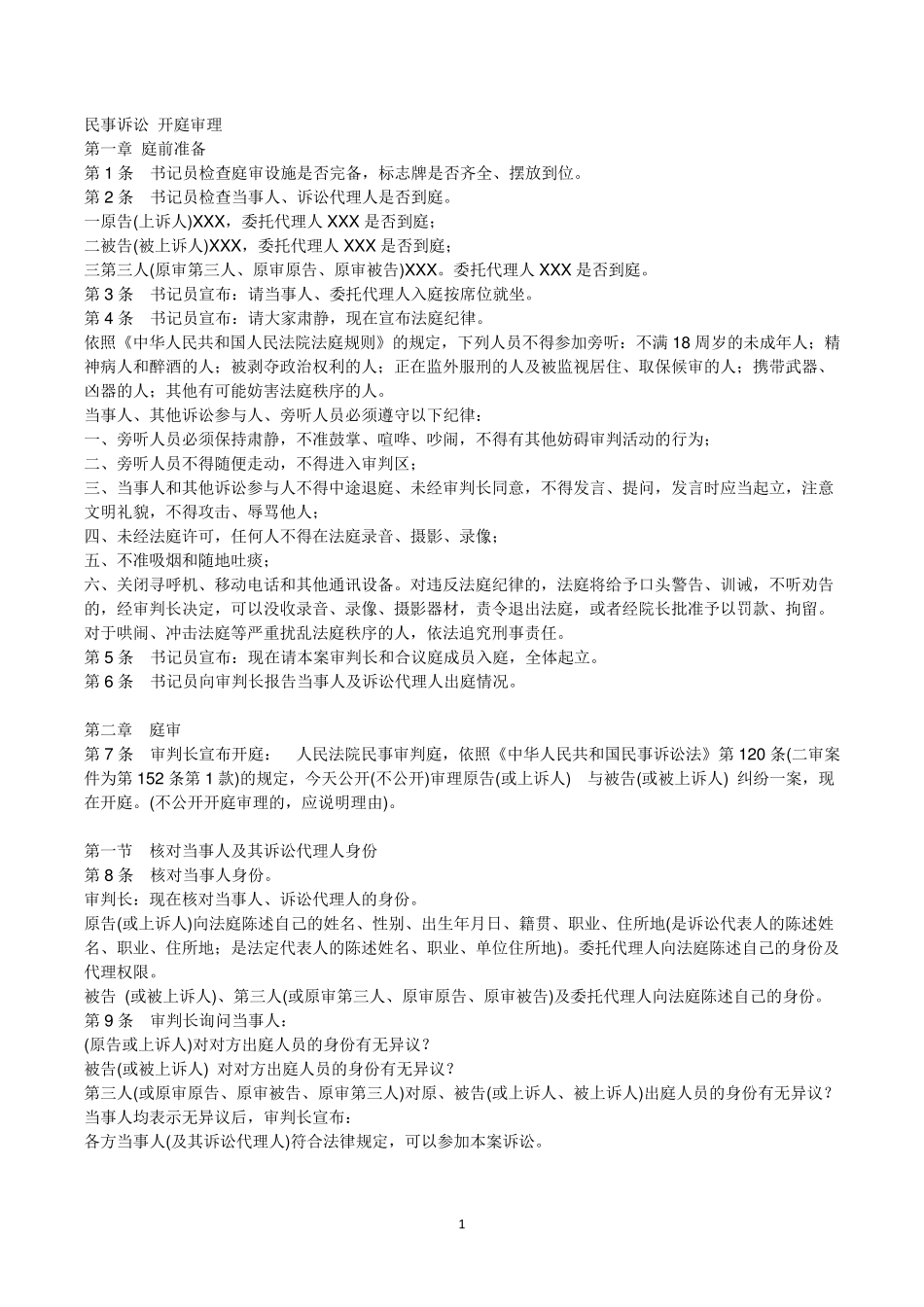 民事诉讼 开庭审理
第一章 庭前准备
第 1 条 书记员检查庭审设施是否完备，标志牌是否齐全、摆放到位。
第 2 条 书记员检查当事人、诉讼代理人是否到庭。
一原告(上诉人)XXX，委托代理人 XXX 是否到庭；
二被告(被上诉人)XXX，委托代理人 XXX 是否到庭；
三第三人(原审第三人、原审原告、原审被告)XXX。委托代理人 XXX 是否到庭。
第 3 条 书记员宣布：请当事人、委托代理人入庭按席位就坐。
第 4 条 书记员宣布：请大家肃静，现在宣布法庭纪律。
依照《中华人民共和国人民法院法庭规则》的规定，下列人员不得参加旁听：不满 18 周岁的未成年人；精神病人和醉酒的人；被剥夺政治权利的人；正在监外服刑的人及被监视居住、取保候审的人；携带武器、凶器的人；其他有可能妨害法庭秩序的人。
当事人、其他诉讼参与人、旁听人员必须遵守以下纪律：
一、旁听人员必须保持肃静，不准鼓掌、喧哗、吵闹，不得有其他妨碍审判活动的行为；
二、旁听人员不得随便走动，不得进入审判区；
三、当事人和其他诉讼参与人不得中途退庭、未经审判长同意，不得发言、提问，发言时应当起立，注意文明礼貌，不得攻击、辱骂他人；
四、未经法庭许可，任何人不得在法庭录音、摄影、录像；
五、不准吸烟和随地吐痰；
六、关闭寻呼机、移动电话和其他通讯设备。对违反法庭纪律的，法庭将给予口头警告、训诫，不听劝告的，经审判长决定，可以没收录音、录像、摄影器材，责令退出法庭，或者经院长批准予以罚款、拘留。对于哄闹、冲击法庭等严重扰乱法庭秩序的人，依法追究刑事责任。
第 5 条 书记员宣布：现在请本案审判长和合议庭成员入庭，全体起立。
第 6 条 书记员向审判长报告当事人及诉讼代理人出庭情况。

第二章 庭审
第 7 条 审判长宣布开庭： 人民法院民事审判庭，依照《中华人民共和国民事诉讼法》第 120 条(二审案件为第 152 条第 1 款)的规定，今天公开(不公开)审理原告(或上诉人) 与被告(或被上诉人) 纠纷一案，现在开庭。(不公开开庭审理的，应说明理由)。

第一节 核对当事人及其诉讼代理人身份
第 8 条 核对当事人身份。
审判长：现在核对当事人、诉讼代理人的身份。
原告(或上诉人)向法庭陈述自己的姓名、性别、出生年月日、籍贯、职业、住所地(是诉讼代表人的陈述姓名、职业、住所地；是法定代表人的陈述姓名、职业、单位住所地)。委托代理人向法庭陈述自己的身份及代理权限。
被告 (或被上诉人)、第三人(或原审第三人、原审原告、原审被告)及委托代理人向法庭陈述自己的身份。
第 9 条 审判长询问当事人：
(原告或上诉人)对对方出庭人员的身份有无异议？
被告(或被上诉人) 对对方出庭人员的身份有无异议？
第三人(或原审原告、原审被告、原审第三人)对原、被告(或上诉人、被上诉人)出庭人员的身份有无异议？
当事人均表示无异议后，审判长宣布：
各方当事人(及其诉讼代理人)符合法律规定，可以参加本案诉讼。

1